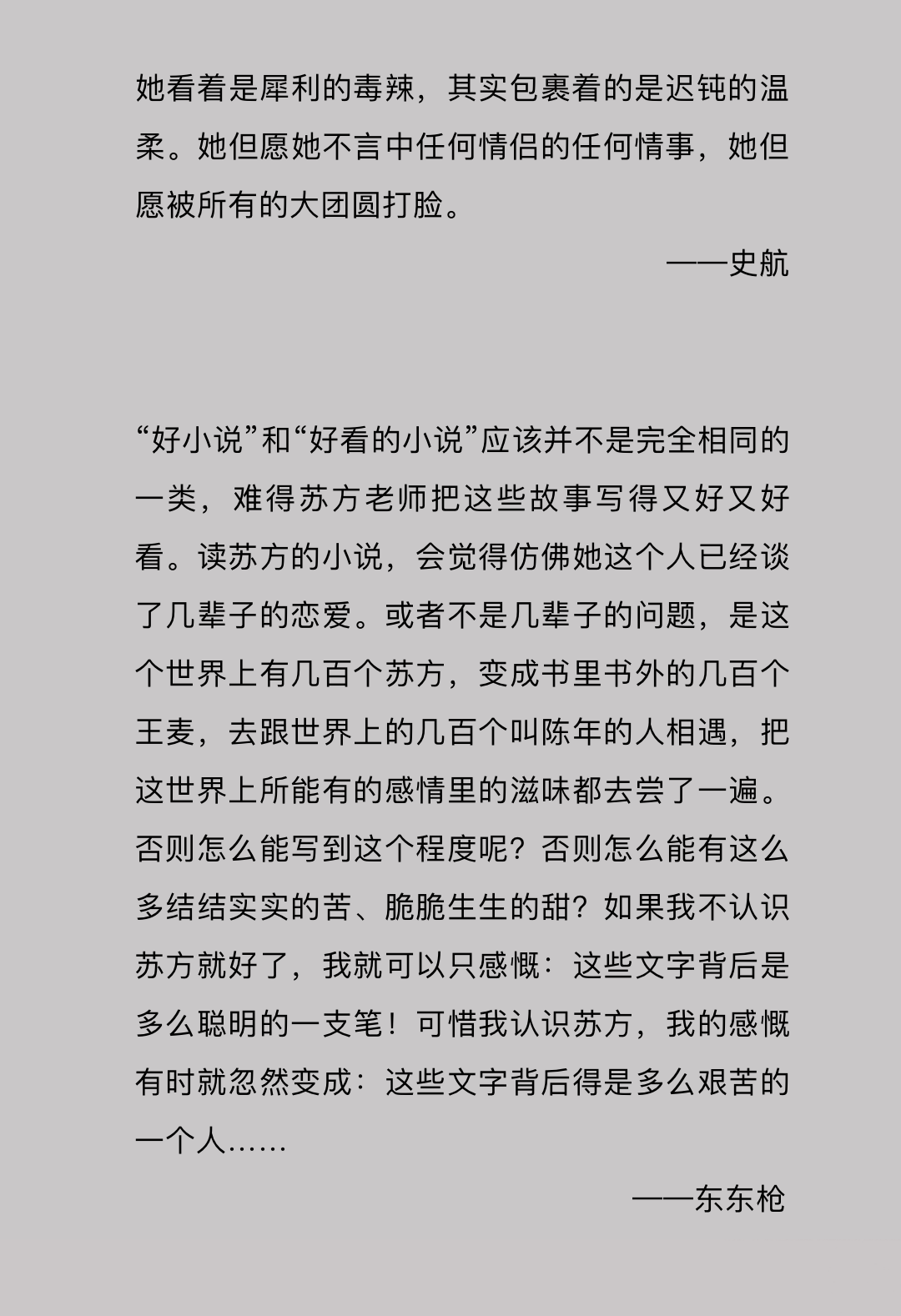 她看着是犀利的毒辣，其实包裹着的是迟钝的温柔。她但愿她不言中任何情侣的任何情事，她但愿被所有的大团圆打脸。

——史航

“好小说”和“好看的小说”应该并不是完全相同的一类，难得苏方老师把这些故事写得又好又好看。读苏方的小说，会觉得仿佛她这个人已经谈了几辈子的恋爱。或者不是几辈子的问题，是这个世界上有几百个苏方，变成书里书外的几百个王麦，去跟世界上的几百个叫陈年的人相遇，把这世界上所能有的感情里的滋味都去尝了一遍。否则怎么能写到这个程度呢？否则怎么能有这么多结结实实的苦、脆脆生生的甜？如果我不认识苏方就好了，我就可以只感慨：这些文字背后是多么聪明的一支笔！可惜我认识苏方，我的感慨有时就忽然变成：这些文字背后得是多么艰苦的一个人……

——东东枪